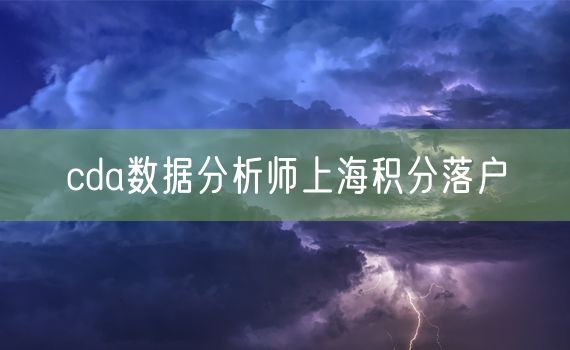 cda数据分析师上海积分落户